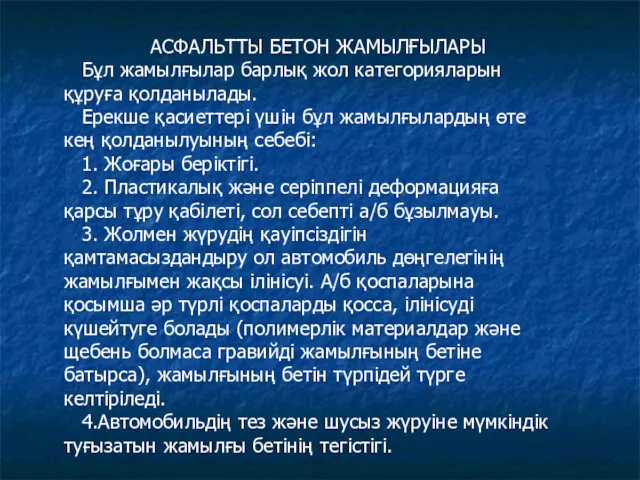 АСФАЛЬТТЫ БЕТОН ЖАМЫЛҒЫЛАРЫ

Бұл жамылғылар барлық жол категорияларын құруға қолданылады.

Ерекше қасиеттері үшін бұл жамылғылардың өте кең қолданылуының себебі:

1. Жоғары беріктігі.

2. Пластикалық және серіппелі деформацияға қарсы тұру қабілеті, сол себепті а/б бұзылмауы.

3. Жолмен жүрудің қауіпсіздігін қамтамасыздандыру ол автомобиль дөңгелегінің жамылғымен жақсы ілінісуі. А/б қоспаларына қосымша әр түрлі қоспаларды қосса, ілінісуді күшейтуге болады (полимерлік материалдар және щебень болмаса гравийді жамылғының бетіне батырса), жамылғының бетін түрпідей түрге келтіріледі.

4.Автомобильдің тез және шусыз жүруіне мүмкіндік туғызатын жамылғы бетінің тегістігі.